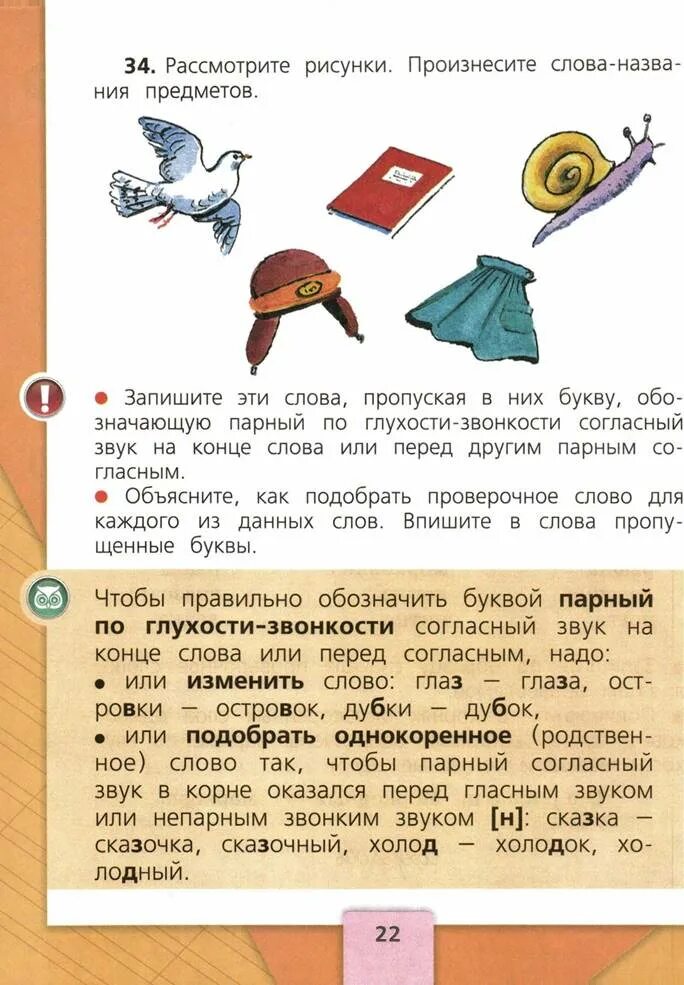 34. Рассмотрите рисунки. Произнесите слова-названия предметов.

• Запишите эти слова, пропуская в них букву, обозначающую парный по глухости-звонкости согласный звук на конце слова или перед другим парным согласным.
• Объясните, как подобрать проверочное слово для каждого из данных слов. Впишите в слова пропущенные буквы.

Чтобы правильно обозначить буквой парный по глухости-звонкости согласный звук на конце слова или перед согласным, надо:
• или изменить слово: глаз — глаза, островки — островок, дубки — дубок,
• или подобрать однокоренное (родственное) слово так, чтобы парный согласный звук в корне оказался перед гласным звуком или непарным звонким звуком [н]: сказка — сказочка, сказочный, холод — холодок, холодный.

22